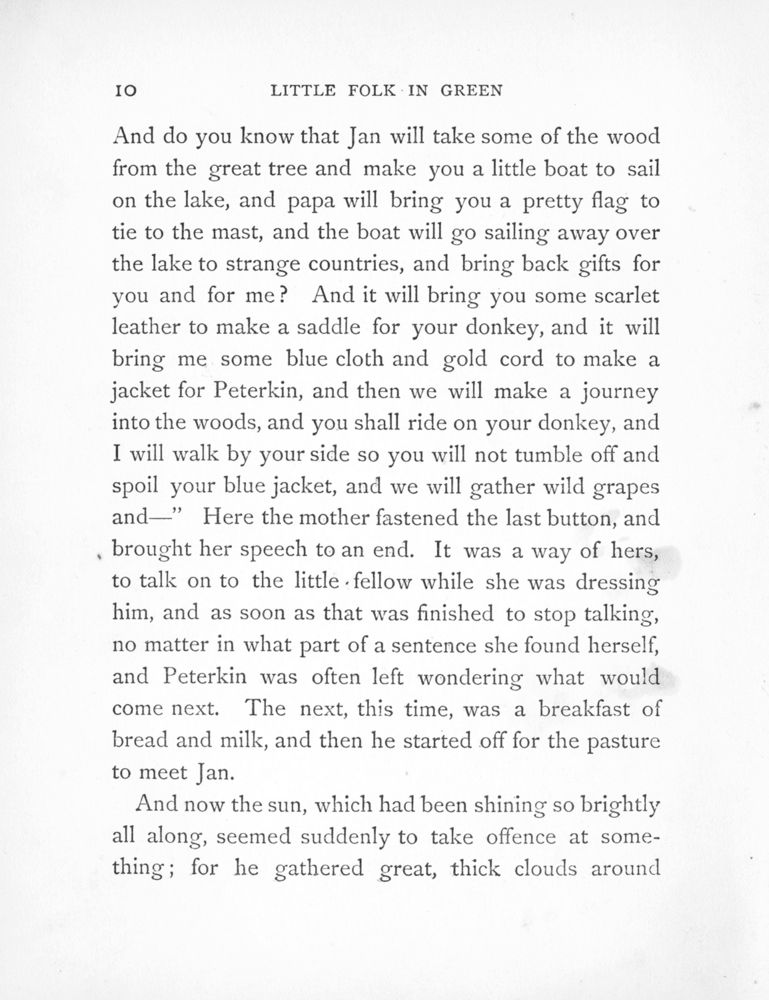 10 LITTLE FOLK IN GREEN

And do you know that Jan will take some of the wood from the great tree and make you a little boat to sail on the lake, and papa will bring you a pretty flag to tie to the mast, and the boat will go sailing away over the lake to strange countries, and bring back gifts for you and for me? And it will bring you some scarlet leather to make a saddle for your donkey, and it will bring me some blue cloth and gold cord to make a jacket for Peterkin, and then we will make a journey into the woods, and you shall ride on your donkey, and I will walk by your side so you will not tumble off and spoil your blue jacket, and we will gather wild grapes and—" Here the mother fastened the last button, and brought her speech to an end. It was a way of hers, to talk on to the little fellow while she was dressing him, and as soon as that was finished to stop talking, no matter in what part of a sentence she found herself, and Peterkin was often left wondering what would come next. The next, this time, was a breakfast of bread and milk, and then he started off for the pasture to meet Jan.

And now the sun, which had been shining so brightly all along, seemed suddenly to take offence at something; for he gathered great, thick clouds around